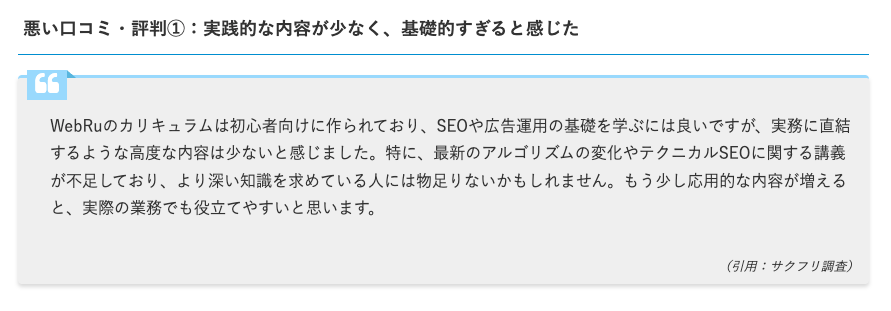 悪い口コミ・評判①：実践的な内容が少なく、基礎的すぎると感じた

WebRuのカリキュラムは初心者向けに作られており、SEOや広告運用の基礎を学ぶには良いですが、実務に直結するような高度な内容は少ないと感じました。特に、最新のアルゴリズムの変化やテクニカルSEOに関する講義が不足しており、より深い知識を求めている人には物足りないかもしれません。もう少し応用的な内容が増えると、実際の業務でも役立てやすいと思います。

（引用：サクフリ調査）